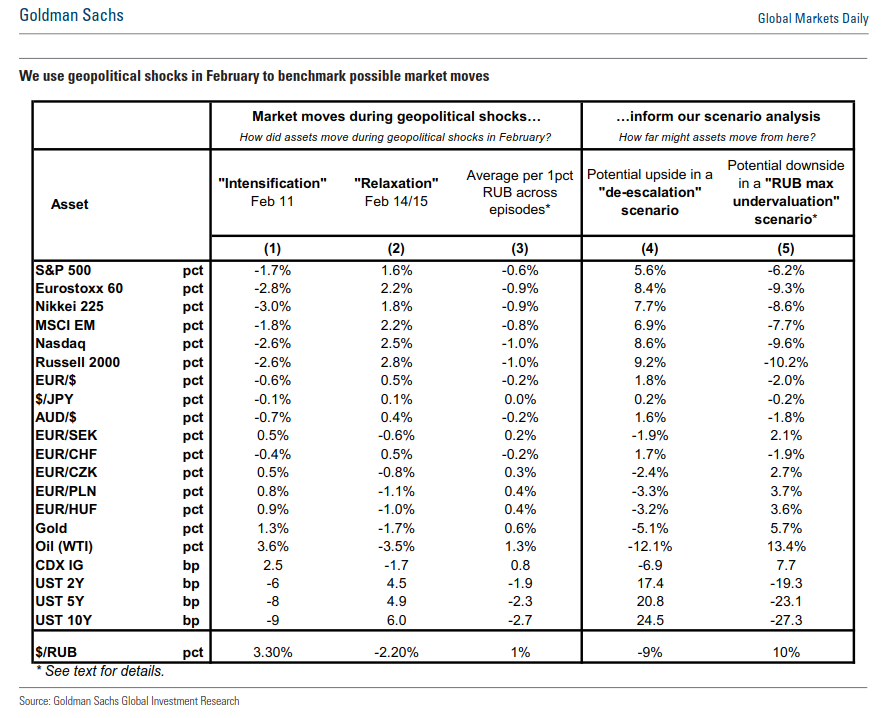 Goldman Sachs

Global Markets Daily

We use geopolitical shocks in February to benchmark possible market moves

| | | Market moves during geopolitical shocks... How did assets move during geopolitical shocks in February? | | | ...inform our scenario analysis How far might assets move from here? | |
|---|---|---|---|---|---|---|
| Asset | | "Intensification" Feb 11 | "Relaxation" Feb 14/15 | Average per 1pct RUB across episodes* | Potential upside in a "de-escalation" scenario | Potential downside in a "RUB max undervaluation" scenario* |
| | | (1) | (2) | (3) | (4) | (5) |
| S&P 500 | pct | -1.7% | 1.6% | -0.6% | 5.6% | -6.2% |
| Eurostoxx 60 | pct | -2.8% | 2.2% | -0.9% | 8.4% | -9.3% |
| Nikkei 225 | pct | -3.0% | 1.8% | -0.9% | 7.7% | -8.6% |
| MSCI EM | pct | -1.8% | 2.2% | -0.8% | 6.9% | -7.7% |
| Nasdaq | pct | -2.6% | 2.5% | -1.0% | 8.6% | -9.6% |
| Russell 2000 | pct | -2.6% | 2.8% | -1.0% | 9.2% | -10.2% |
| EUR/$ | pct | -0.6% | 0.5% | -0.2% | 1.8% | -2.0% |
| $/JPY | pct | -0.1% | 0.1% | 0.0% | 0.2% | -0.2% |
| AUD/$ | pct | -0.7% | 0.4% | -0.2% | 1.6% | -1.8% |
| EUR/SEK | pct | 0.5% | -0.6% | 0.2% | -1.9% | 2.1% |
| EUR/CHF | pct | -0.4% | 0.5% | -0.2% | 1.7% | -1.9% |
| EUR/CZK | pct | 0.5% | -0.8% | 0.3% | -2.4% | 2.7% |
| EUR/PLN | pct | 0.8% | -1.1% | 0.4% | -3.3% | 3.7% |
| EUR/HUF | pct | 0.9% | -1.0% | 0.4% | -3.2% | 3.6% |
| Gold | pct | 1.3% | -1.7% | 0.6% | -5.1% | 5.7% |
| Oil (WTI) | pct | 3.6% | -3.5% | 1.3% | -12.1% | 13.4% |
| CDX IG | bp | 2.5 | -1.7 | 0.8 | -6.9 | 7.7 |
| UST 2Y | bp | -6 | 4.5 | -1.9 | 17.4 | -19.3 |
| UST 5Y | bp | -8 | 4.9 | -2.3 | 20.8 | -23.1 |
| UST 10Y | bp | -9 | 6.0 | -2.7 | 24.5 | -27.3 |
| $/RUB | pct | 3.30% | -2.20% | 1% | -9% | 10% |

* See text for details.

Source: Goldman Sachs Global Investment Research